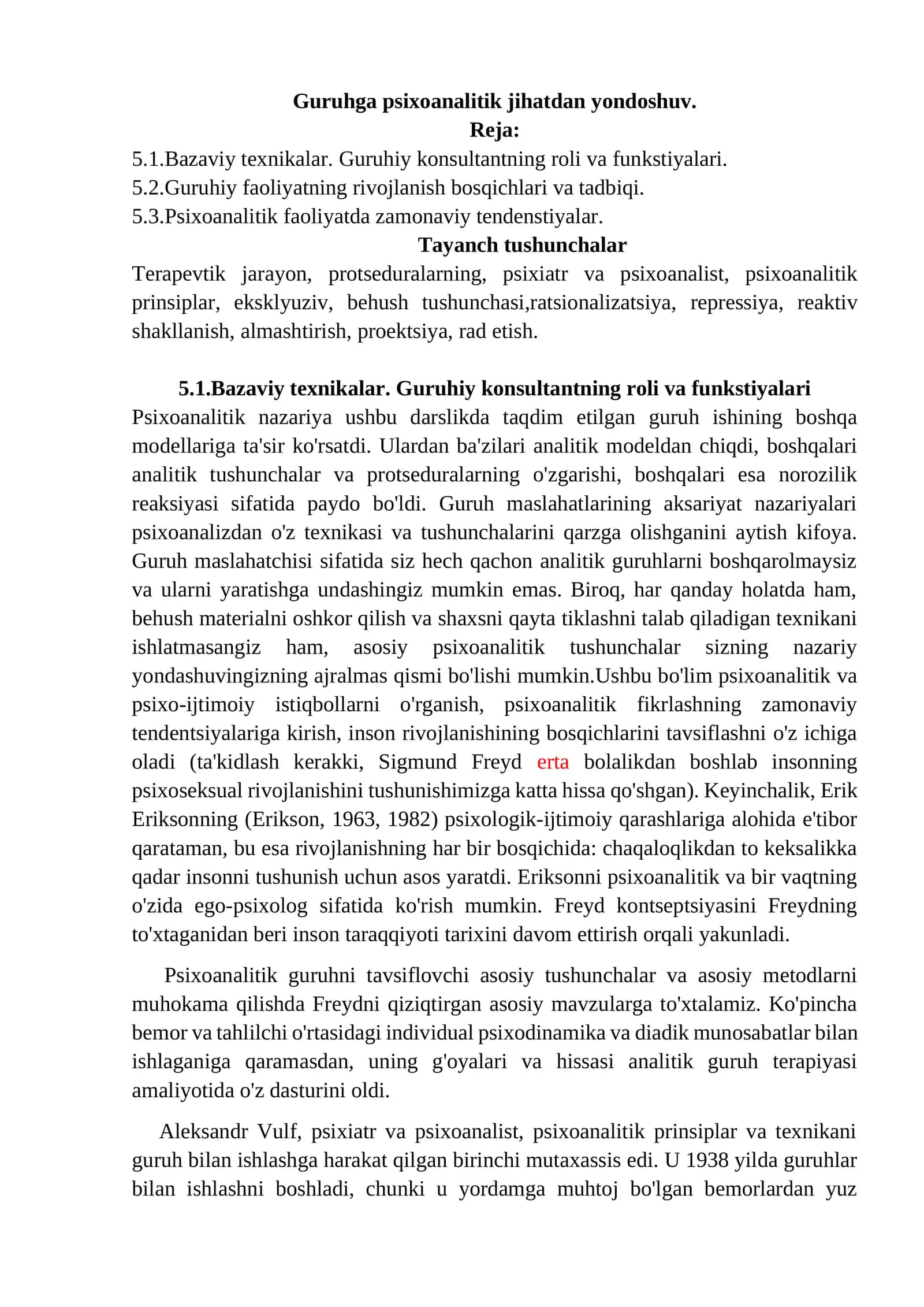 Guruhga psixoanalitik jihatdan yondoshuv.
Reja:
5.1.Bazaviy texnikalar. Guruhiy konsultantning roli va funkstiyalari.
5.2.Guruhiy faoliyatning rivojlanish bosqichlari va tadbiqi.
5.3.Psixoanalitik faoliyatda zamonaviy tendenstiyalar.

Tayanch tushunchalar

Terapevtik jarayon, protseduralarning, psixiatr va psixoanalist, psixoanalitik prinsiplar, eksklyuziv, behush tushunchasi,ratsionalizatsiya, repressiya, reaktiv shakllanish, almashtirish, proektsiya, rad etish.

5.1.Bazaviy texnikalar. Guruhiy konsultantning roli va funkstiyalari

Psixoanalitik nazariya ushbu darslikda taqdim etilgan guruh ishining boshqa modellariga ta'sir ko'rsatdi. Ulardan ba'zilari analitik modeldan chiqdi, boshqalari analitik tushunchalar va protseduralarning o'zgarishi, boshqalari esa norozilik reaksiyasi sifatida paydo bo'ldi. Guruh maslahatlarining aksariyat nazariyalari psixoanalizdan o'z texnikasi va tushunchalarini qarzga olishganini aytish kifoya. Guruh maslahatchisi sifatida siz hech qachon analitik guruhlarni boshqarolmaysiz va ularni yaratishga undashingiz mumkin emas. Biroq, har qanday holatda ham, behush materialni oshkor qilish va shaxsni qayta tiklashni talab qiladigan texnikani ishlatmasangiz ham, asosiy psixoanalitik tushunchalar sizning nazariy yondashuvingizning ajralmas qismi bo'lishi mumkin.Ushbu bo'lim psixoanalitik va psixo-ijtimoiy istiqbollarni o'rganish, psixoanalitik fikrlashning zamonaviy tendentsiyalariga kirish, inson rivojlanishining bosqichlarini tavsiflashni o'z ichiga oladi (ta'kidlash kerakki, Sigmund Freyd erta bolalikdan boshlab insonning psixoseksual rivojlanishini tushunishimizga katta hissa qo'shgan). Keyinchalik, Erik Eriksonning (Erikson, 1963, 1982) psixologik-ijtimoiy qarashlariga alohida e'tibor qarataman, bu esa rivojlanishning har bir bosqichida: chaqaloqlikdan to keksalikka qadar insonni tushunish uchun asos yaratdi. Eriksonni psixoanalitik va bir vaqtning o'zida ego-psixolog sifatida ko'rish mumkin. Freyd kontseptsiyasini Freydning to'xtaganidan beri inson taraqqiyoti tarixini davom ettirish orqali yakunladi.

Psixoanalitik guruhni tavsiflovchi asosiy tushunchalar va asosiy metodlarni muhokama qilishda Freydni qiziqtirgan asosiy mavzularga to'xtalamiz. Ko'pincha bemor va tahlilchi o'rtasidagi individual psixodinamika va diadik munosabatlar bilan ishlaganiga qaramasdan, uning g'oyalari va hissasi analitik guruh terapiyasi amaliyotida o'z dasturini oldi.

Aleksandr Vulf, psixiatr va psixoanalist, psixoanalitik prinsiplar va texnikani guruh bilan ishlashga harakat qilgan birinchi mutaxassis edi. U 1938 yilda guruhlar bilan ishlashni boshladi, chunki u yordamga muhtoj bo'lgan bemorlardan yuz